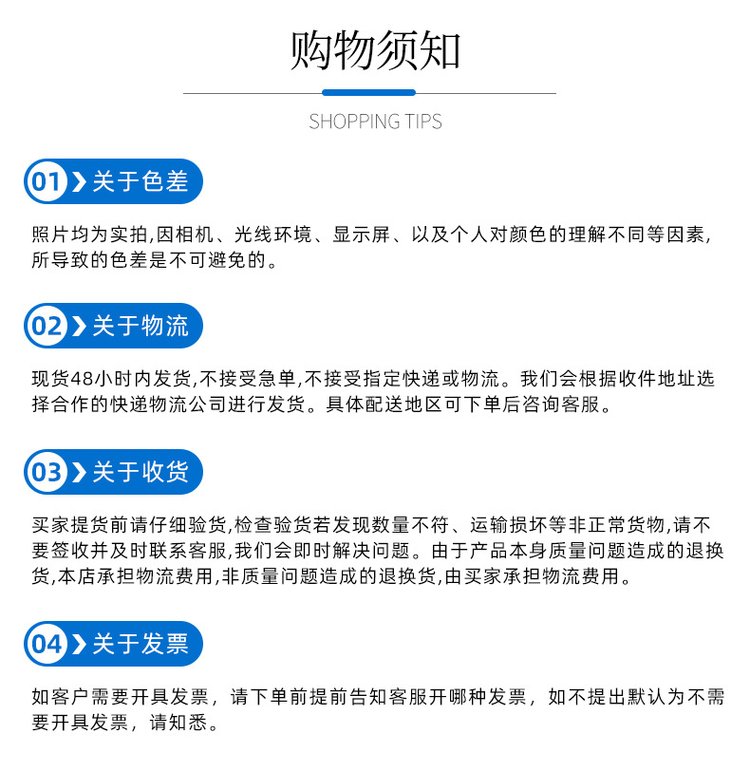 购物须知

SHOPPING TIPS

01 关于色差

照片均为实拍,因相机、光线环境、显示屏、以及个人对颜色的理解不同等因素,所导致的色差是不可避免的。

02 关于物流

现货48小时内发货,不接受急单,不接受指定快递或物流。我们会根据收件地址选择合作的快递物流公司进行发货。具体配送地区可下单后咨询客服。

03 关于收货

买家提货前请仔细验货,检查验货若发现数量不符、运输损坏等非正常货物,请不要签收并及时联系客服,我们会即时解决问题。由于产品本身质量问题造成的退换货,本店承担物流费用,非质量问题造成的退换货,由买家承担物流费用。

04 关于发票

如客户需要开具发票，请下单前提前告知客服开哪种发票，如不提出默认为不需要开具发票，请知悉。